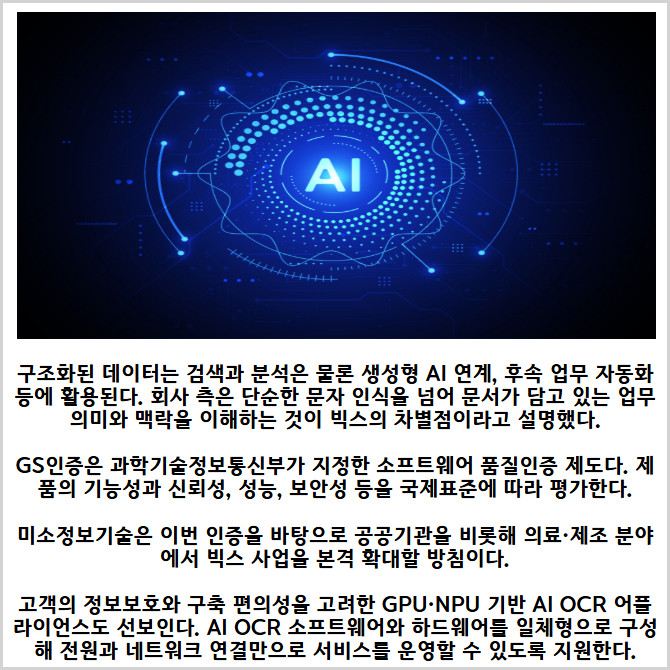 AI

구조화된 데이터는 검색과 분석은 물론 생성형 AI 연계, 후속 업무 자동화 등에 활용된다. 회사 측은 단순한 문자 인식을 넘어 문서가 담고 있는 업무 의미와 맥락을 이해하는 것이 빅스의 차별점이라고 설명했다.

GS인증은 과학기술정보통신부가 지정한 소프트웨어 품질인증 제도다. 제품의 기능성과 신뢰성, 성능, 보안성 등을 국제표준에 따라 평가한다.

미소정보기술은 이번 인증을 바탕으로 공공기관을 비롯해 의료·제조 분야에서 빅스 사업을 본격 확대할 방침이다.

고객의 정보보호와 구축 편의성을 고려한 GPU·NPU 기반 AI OCR 어플라이언스도 선보인다. AI OCR 소프트웨어와 하드웨어를 일체형으로 구성해 전원과 네트워크 연결만으로 서비스를 운영할 수 있도록 지원한다.